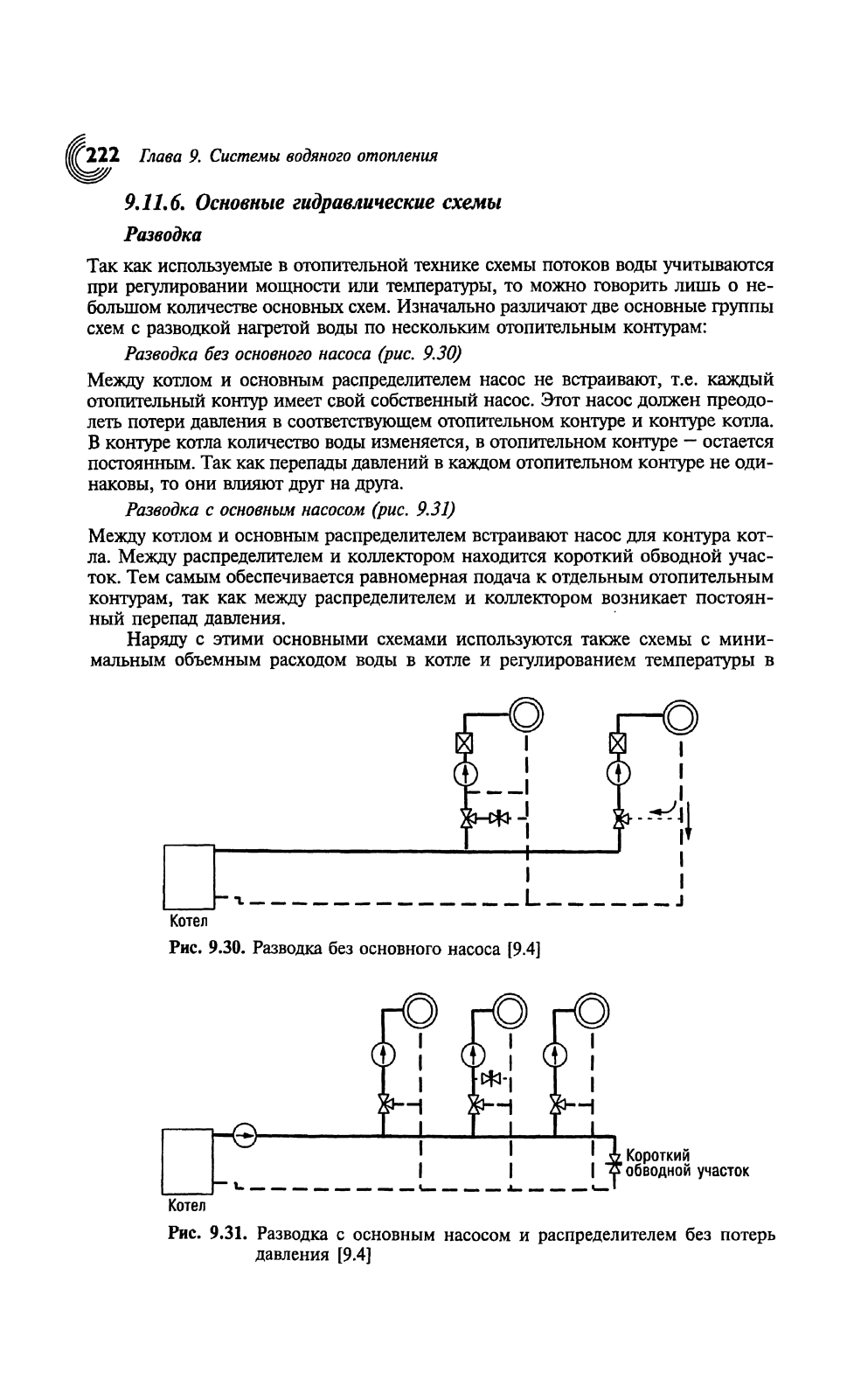 222 Глава 9. Системы водяного отопления

9.11.6. Основные гидравлические схемы

Разводка

Так как используемые в отопительной технике схемы потоков воды учитываются при регулировании мощности или температуры, то можно говорить лишь о небольшом количестве основных схем. Изначально различают две основные группы схем с разводкой нагретой воды по нескольким отопительным контурам:

Разводка без основного насоса (рис. 9.30)

Между котлом и основным распределителем насос не встраивают, т.е. каждый отопительный контур имеет свой собственный насос. Этот насос должен преодолеть потери давления в соответствующем отопительном контуре и контуре котла. В контуре котла количество воды изменяется, в отопительном контуре — остается постоянным. Так как перепады давлений в каждом отопительном контуре не одинаковы, то они влияют друг на друга.

Разводка с основным насосом (рис. 9.31)

Между котлом и основным распределителем встраивают насос для контура котла. Между распределителем и коллектором находится короткий обводной участок. Тем самым обеспечивается равномерная подача к отдельным отопительным контурам, так как между распределителем и коллектором возникает постоянный перепад давления.

Наряду с этими основными схемами используются также схемы с минимальным объемным расходом воды в котле и регулированием температуры в

Котел

Рис. 9.30. Разводка без основного насоса [9.4]

Короткий обводной участок

Котел

Рис. 9.31. Разводка с основным насосом и распределителем без потерь давления [9.4]